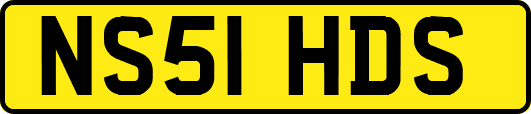 NS51 HDS